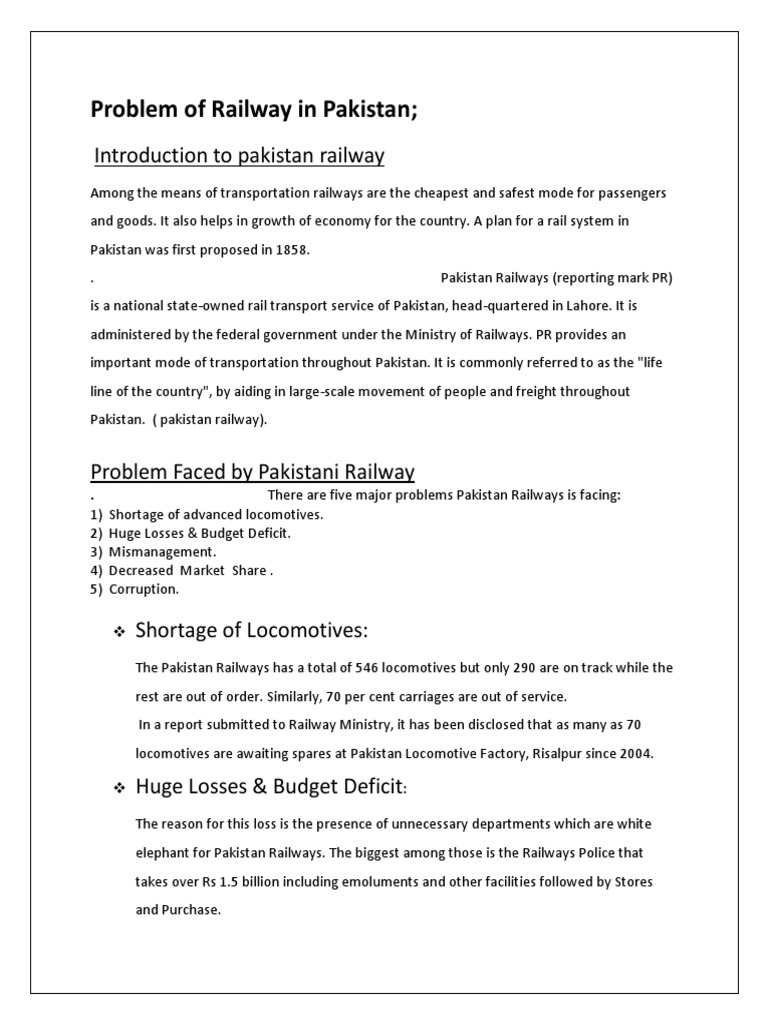 Problem of Railway in Pakistan;

Introduction to pakistan railway

Among the means of transportation railways are the cheapest and safest mode for passengers and goods. It also helps in growth of economy for the country. A plan for a rail system in Pakistan was first proposed in 1858.

. Pakistan Railways (reporting mark PR) is a national state-owned rail transport service of Pakistan, head-quartered in Lahore. It is administered by the federal government under the Ministry of Railways. PR provides an important mode of transportation throughout Pakistan. It is commonly referred to as the "life line of the country", by aiding in large-scale movement of people and freight throughout Pakistan. ( pakistan railway).

Problem Faced by Pakistani Railway

. There are five major problems Pakistan Railways is facing:
1) Shortage of advanced locomotives.
2) Huge Losses & Budget Deficit.
3) Mismanagement.
4) Decreased Market Share .
5) Corruption.

❖ Shortage of Locomotives:

The Pakistan Railways has a total of 546 locomotives but only 290 are on track while the rest are out of order. Similarly, 70 per cent carriages are out of service.

In a report submitted to Railway Ministry, it has been disclosed that as many as 70 locomotives are awaiting spares at Pakistan Locomotive Factory, Risalpur since 2004.

❖ Huge Losses & Budget Deficit:

The reason for this loss is the presence of unnecessary departments which are white elephant for Pakistan Railways. The biggest among those is the Railways Police that takes over Rs 1.5 billion including emoluments and other facilities followed by Stores and Purchase.